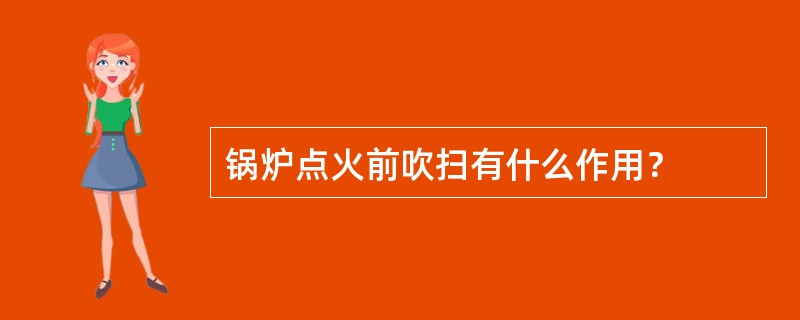 锅炉点火前吹扫有什么作用？